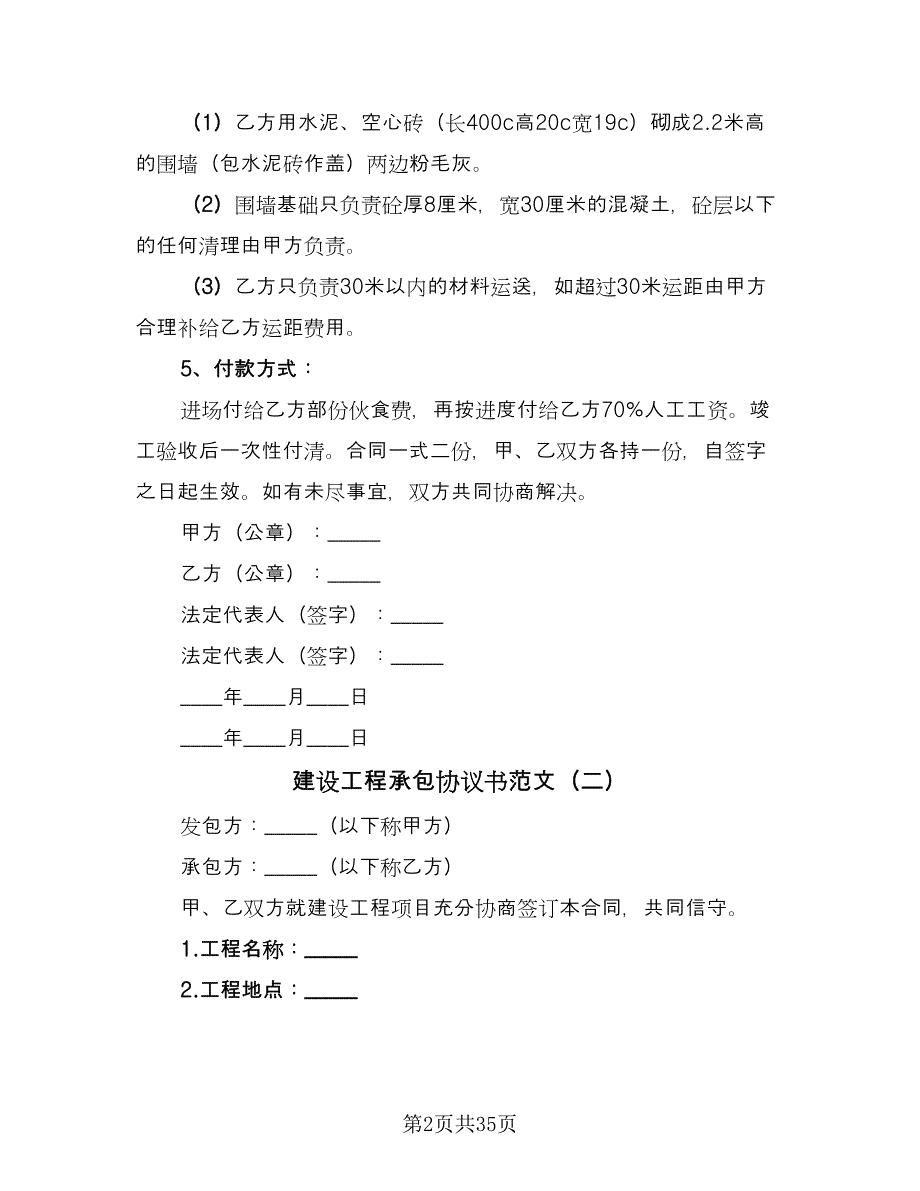 （1）乙方用水泥、空心砖（长400c高20c宽19c）砌成2.2米高的围墙（包水泥砖作盖）两边粉毛灰。

（2）围墙基础只负责砼厚8厘米，宽30厘米的混凝土，砼层以下的任何清理由甲方负责。

（3）乙方只负责30米以内的材料运送，如超过30米运距由甲方合理补给乙方运距费用。

5、付款方式：

进场付给乙方部份伙食费，再按进度付给乙方70%人工工资。竣工验收后一次性付清。合同一式二份，甲、乙双方各持一份，自签字之日起生效。如有未尽事宜，双方共同协商解决。

甲方（公章）：_____

乙方（公章）：_____

法定代表人（签字）：_____

法定代表人（签字）：_____

____年____月____日

____年____月____日

建设工程承包协议书范文（二）

发包方：_____（以下称甲方）

承包方：_____（以下称乙方）

甲、乙双方就建设工程项目充分协商签订本合同，共同信守。

1.工程名称：_____

2.工程地点：_____

第2页共35页